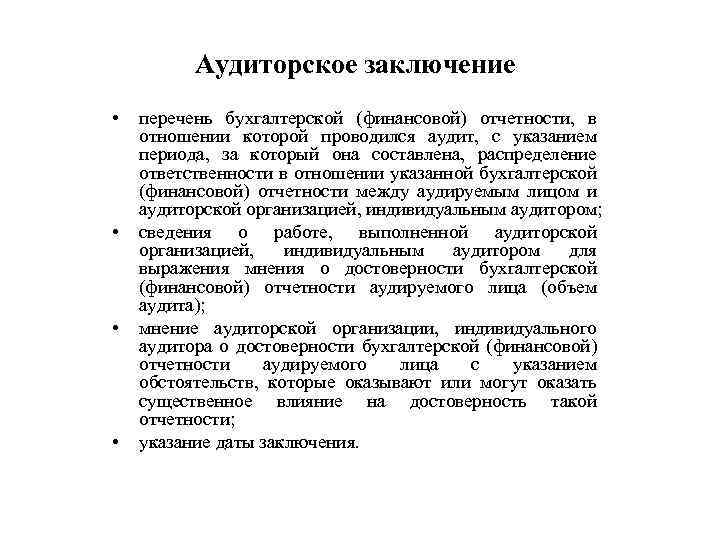 Аудиторское заключение

• перечень бухгалтерской (финансовой) отчетности, в отношении которой проводился аудит, с указанием периода, за который она составлена, распределение ответственности в отношении указанной бухгалтерской (финансовой) отчетности между аудируемым лицом и аудиторской организацией, индивидуальным аудитором;
• сведения о работе, выполненной аудиторской организацией, индивидуальным аудитором для выражения мнения о достоверности бухгалтерской (финансовой) отчетности аудируемого лица (объем аудита);
• мнение аудиторской организации, индивидуального аудитора о достоверности бухгалтерской (финансовой) отчетности аудируемого лица с указанием обстоятельств, которые оказывают или могут оказать существенное влияние на достоверность такой отчетности;
• указание даты заключения.